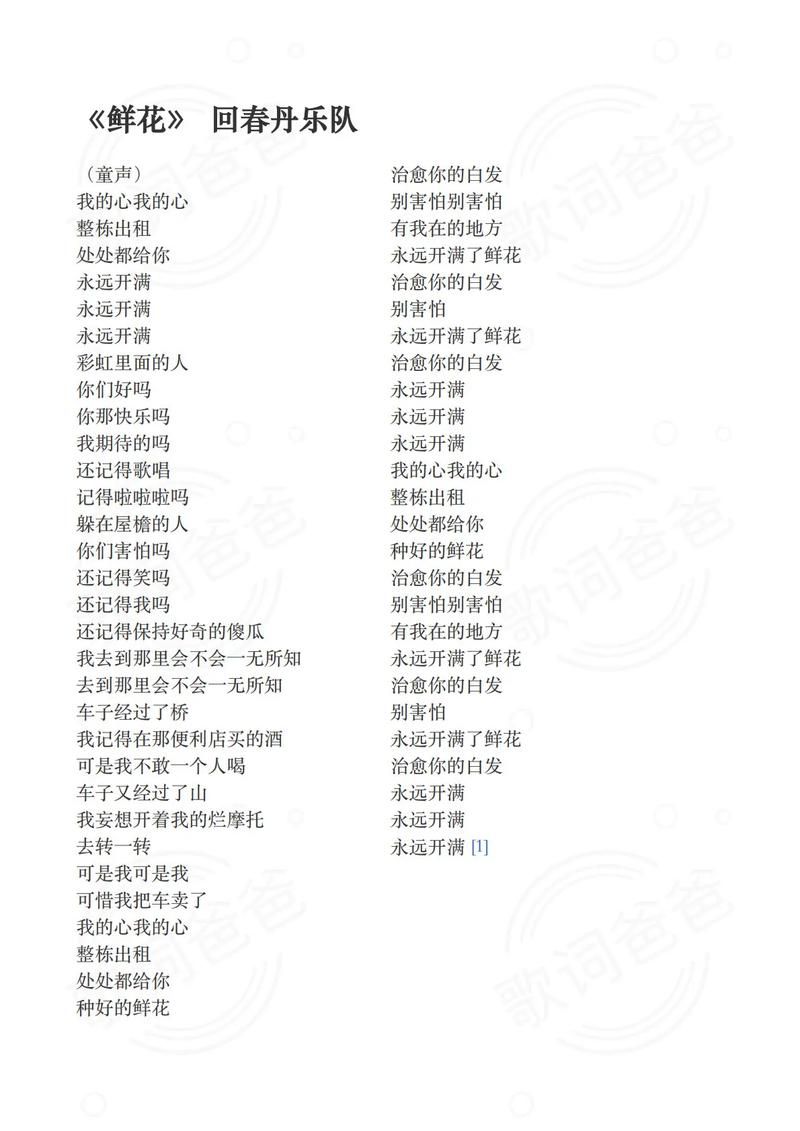 《鲜花》 回春丹乐队

（童声）
我的心我的心
整栋出租
处处都给你
永远开满
永远开满
永远开满
彩虹里面的人
你们好吗
你那快乐吗
我期待的吗
还记得歌唱
记得啦啦啦吗
躲在屋檐的人
你们害怕吗
还记得笑吗
还记得我吗
还记得保持好奇的傻瓜
我去到那里会不会一无所知
去到那里会不会一无所知
车子经过了桥
我记得在那便利店买的酒
可是我不敢一个人喝
车子又经过了山
我妄想开着我的烂摩托
去转一转
可是我可是我
可惜我把车卖了
我的心我的心
整栋出租
处处都给你
种好的鲜花

治愈你的白发
别害怕别害怕
有我在的地方
永远开满了鲜花
治愈你的白发
别害怕
永远开满了鲜花
治愈你的白发
永远开满
永远开满
永远开满
我的心我的心
整栋出租
处处都给你
种好的鲜花
治愈你的白发
别害怕别害怕
有我在的地方
永远开满了鲜花
治愈你的白发
别害怕
永远开满了鲜花
治愈你的白发
永远开满
永远开满
永远开满 [1]

歌词爸爸